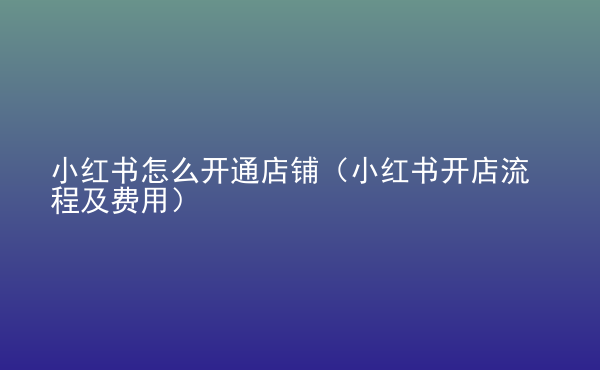 小红书怎么开通店铺（小红书开店流程及费用）